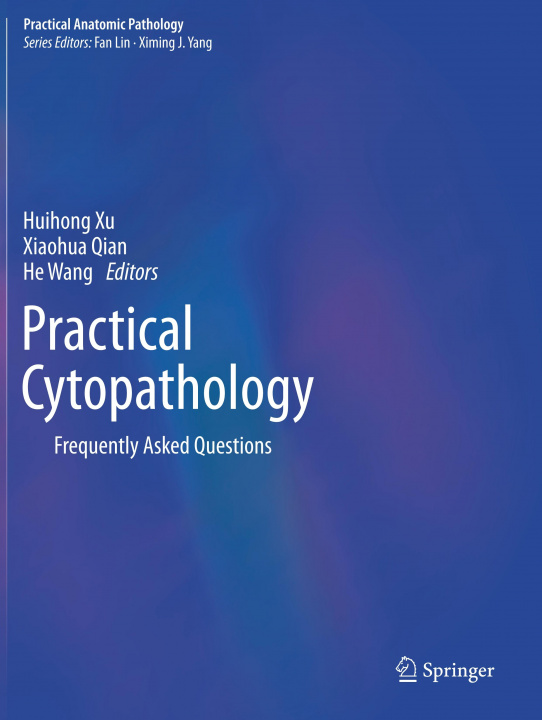 Practical Anatomic Pathology
Series Editors: Fan Lin · Ximing J. Yang

Huihong Xu
Xiaohua Qian
He Wang Editors

Practical Cytopathology

Frequently Asked Questions

Springer